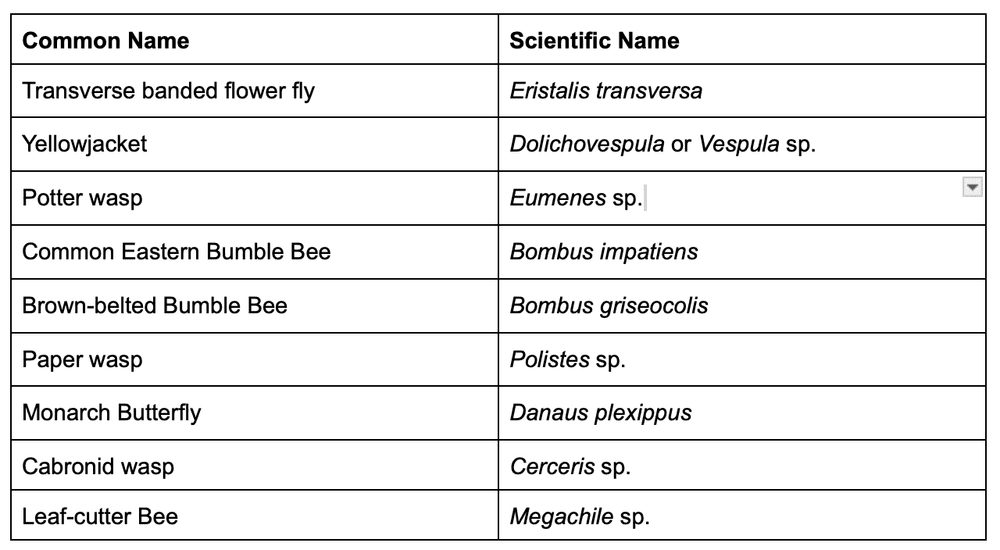 | Common Name | Scientific Name |
|---|---|
| Transverse banded flower fly | Eristalis transversa |
| Yellowjacket | Dolichovespula or Vespula sp. |
| Potter wasp | Eumenes sp. |
| Common Eastern Bumble Bee | Bombus impatiens |
| Brown-belted Bumble Bee | Bombus griseocolis |
| Paper wasp | Polistes sp. |
| Monarch Butterfly | Danaus plexippus |
| Cabronid wasp | Cerceris sp. |
| Leaf-cutter Bee | Megachile sp. |